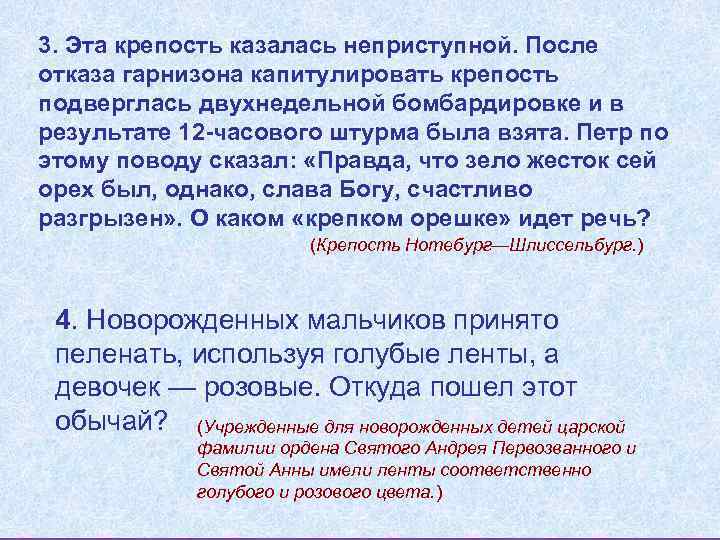 3. Эта крепость казалась неприступной. После отказа гарнизона капитулировать крепость подверглась двухнедельной бомбардировке и в результате 12-часового штурма была взята. Петр по этому поводу сказал: «Правда, что зело жесток сей орех был, однако, слава Богу, счастливо разгрызен». О каком «крепком орешке» идет речь?

(Крепость Нотебург—Шлиссельбург.)

4. Новорожденных мальчиков принято пеленать, используя голубые ленты, а девочек — розовые. Откуда пошел этот обычай?

(Учрежденные для новорожденных детей царской фамилии ордена Святого Андрея Первозванного и Святой Анны имели ленты соответственно голубого и розового цвета.)